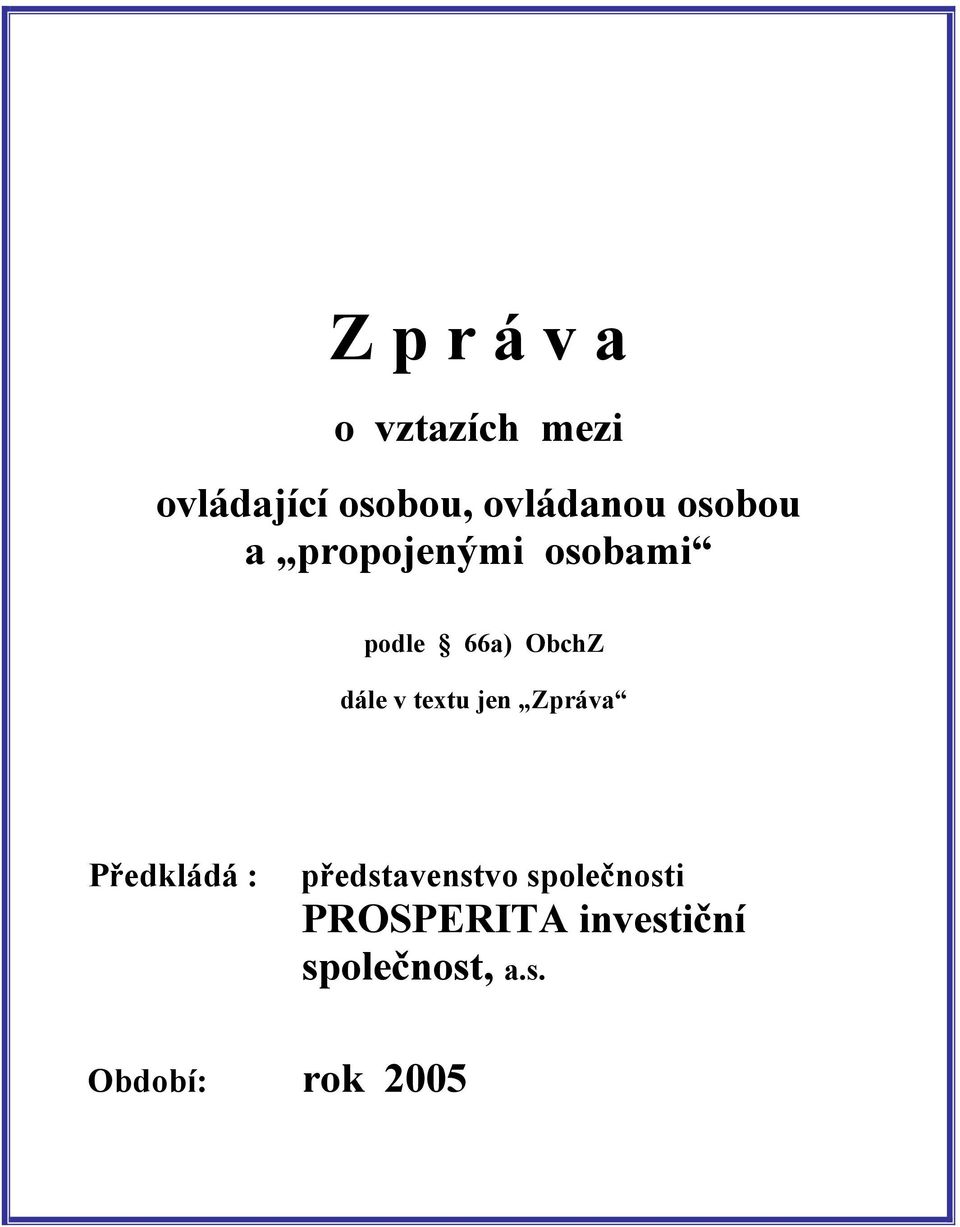 Z p r á v a

o vztazích mezi

ovládající osobou, ovládanou osobou a „propojenými osobami“

podle § 66a) ObchZ

dále v textu jen „Zpráva“

Předkládá : představenstvo společnosti PROSPERITA investiční společnost, a.s.

Období: rok 2005